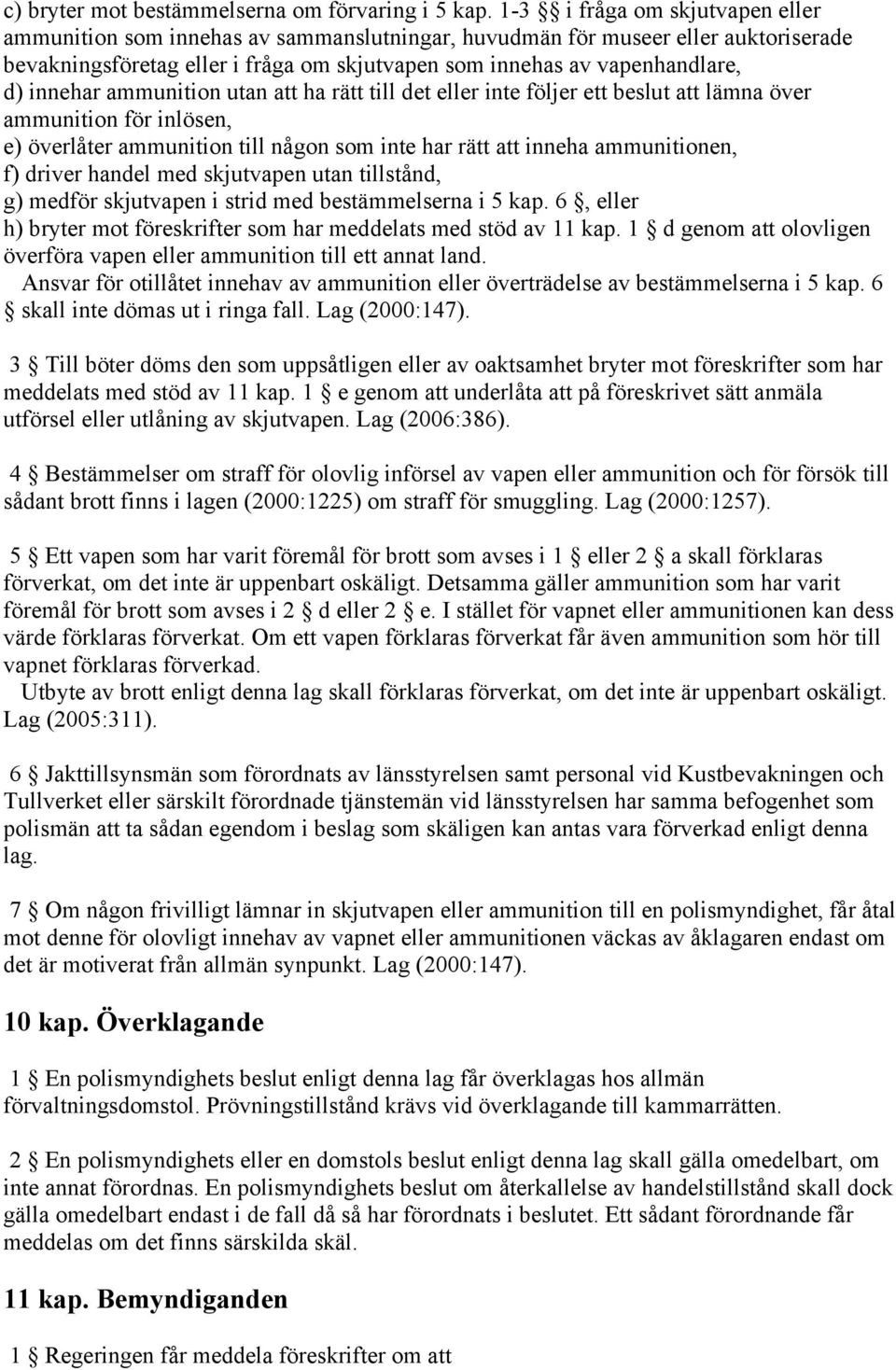 c) bryter mot bestämmelserna om förvaring i 5 kap. 1-3 §§ i fråga om skjutvapen eller ammunition som innehas av sammanslutningar, huvudmän för museer eller auktoriserade bevakningsföretag eller i fråga om skjutvapen som innehas av vapenhandlare,
d) innehar ammunition utan att ha rätt till det eller inte följer ett beslut att lämna över ammunition för inlösen,
e) överlåter ammunition till någon som inte har rätt att inneha ammunitionen,
f) driver handel med skjutvapen utan tillstånd,
g) medför skjutvapen i strid med bestämmelserna i 5 kap. 6 §, eller
h) bryter mot föreskrifter som har meddelats med stöd av 11 kap. 1 § d genom att olovligen överföra vapen eller ammunition till ett annat land.
Ansvar för otillåtet innehav av ammunition eller överträdelse av bestämmelserna i 5 kap. 6 § skall inte dömas ut i ringa fall. Lag (2000:147).

3 § Till böter döms den som uppsåtligen eller av oaktsamhet bryter mot föreskrifter som har meddelats med stöd av 11 kap. 1 § e genom att underlåta att på föreskrivet sätt anmäla utförsel eller utlåning av skjutvapen. Lag (2006:386).

4 § Bestämmelser om straff för olovlig införsel av vapen eller ammunition och för försök till sådant brott finns i lagen (2000:1225) om straff för smuggling. Lag (2000:1257).

5 § Ett vapen som har varit föremål för brott som avses i 1 § eller 2 § a skall förklaras förverkat, om det inte är uppenbart oskäligt. Detsamma gäller ammunition som har varit föremål för brott som avses i 2 § d eller 2 § e. I stället för vapnet eller ammunitionen kan dess värde förklaras förverkat. Om ett vapen förklaras förverkat får även ammunition som hör till vapnet förklaras förverkad.
Utbyte av brott enligt denna lag skall förklaras förverkat, om det inte är uppenbart oskäligt. Lag (2005:311).

6 § Jakttillsynsmän som förordnats av länsstyrelsen samt personal vid Kustbevakningen och Tullverket eller särskilt förordnade tjänstemän vid länsstyrelsen har samma befogenhet som polismän att ta sådan egendom i beslag som skäligen kan antas vara förverkad enligt denna lag.

7 § Om någon frivilligt lämnar in skjutvapen eller ammunition till en polismyndighet, får åtal mot denne för olovligt innehav av vapnet eller ammunitionen väckas av åklagaren endast om det är motiverat från allmän synpunkt. Lag (2000:147).

10 kap. Överklagande

1 § En polismyndighets beslut enligt denna lag får överklagas hos allmän förvaltningsdomstol. Prövningstillstånd krävs vid överklagande till kammarrätten.

2 § En polismyndighets eller en domstols beslut enligt denna lag skall gälla omedelbart, om inte annat förordnas. En polismyndighets beslut om återkallelse av handelstillstånd skall dock gälla omedelbart endast i de fall då så har förordnats i beslutet. Ett sådant förordnande får meddelas om det finns särskilda skäl.

11 kap. Bemyndiganden

1 § Regeringen får meddela föreskrifter om att